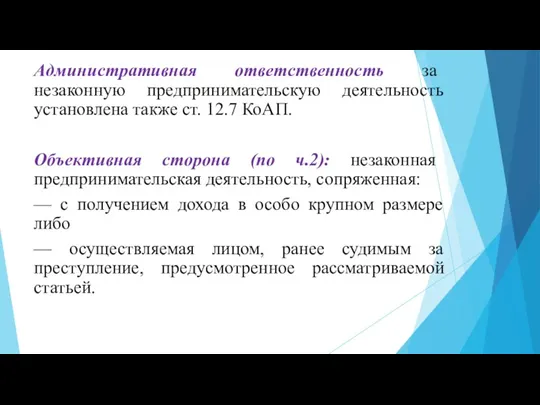 Административная ответственность за незаконную предпринимательскую деятельность установлена также ст. 12.7 КоАП.

Объективная сторона (по ч.2): незаконная предпринимательская деятельность, сопряженная:

— с получением дохода в особо крупном размере либо

— осуществляемая лицом, ранее судимым за преступление, предусмотренное рассматриваемой статьей.